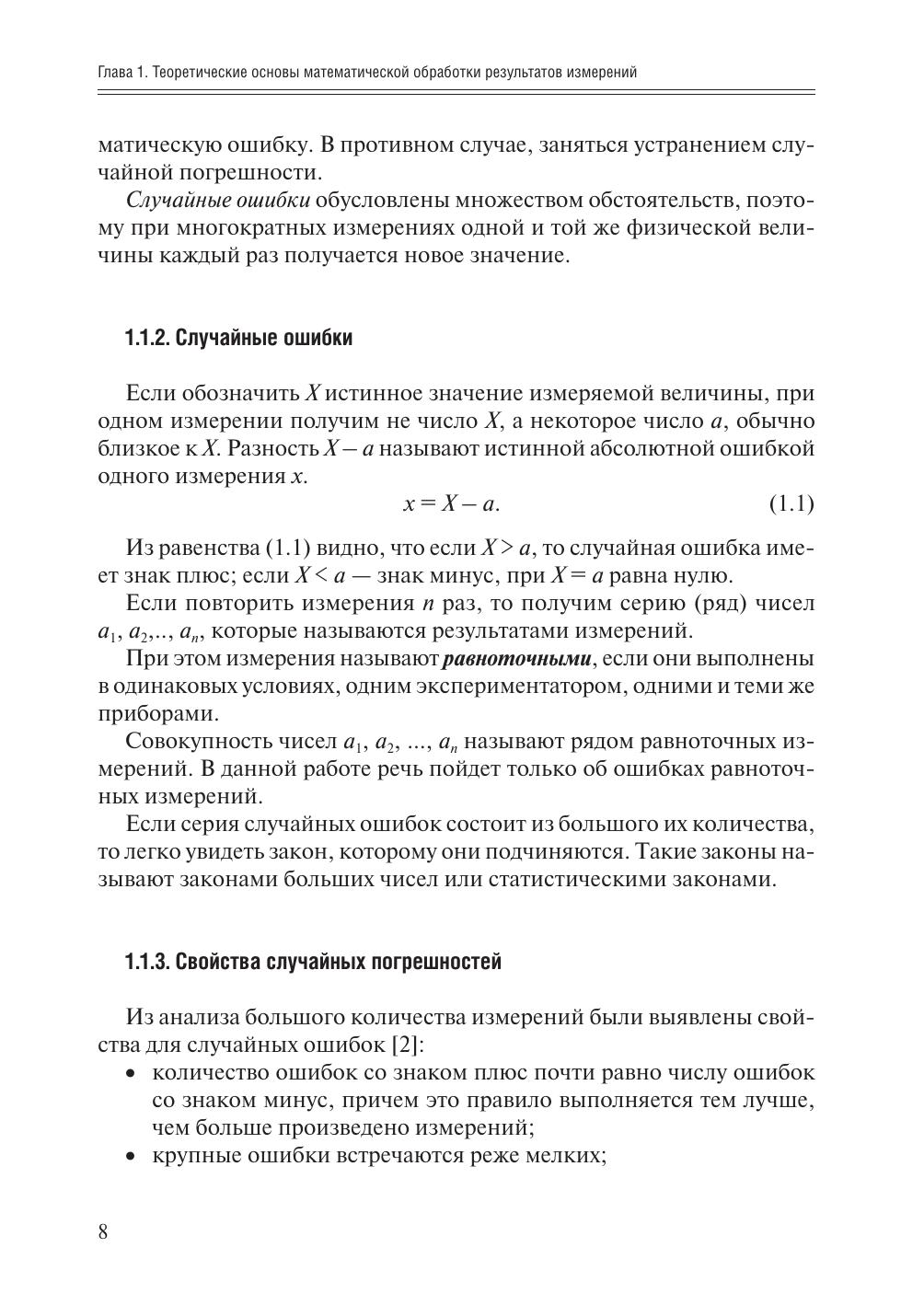 Глава 1. Теоретические основы математической обработки результатов измерений

матическую ошибку. В противном случае, заняться устранением случайной погрешности.

Случайные ошибки обусловлены множеством обстоятельств, поэтому при многократных измерениях одной и той же физической величины каждый раз получается новое значение.

1.1.2. Случайные ошибки

Если обозначить $X$ истинное значение измеряемой величины, при одном измерении получим не число $X$, а некоторое число $a$, обычно близкое к $X$. Разность $X - a$ называют истинной абсолютной ошибкой одного измерения $x$.

$x = X - a.$ (1.1)

Из равенства (1.1) видно, что если $X > a$, то случайная ошибка имеет знак плюс; если $X < a$ — знак минус, при $X = a$ равна нулю.

Если повторить измерения $n$ раз, то получим серию (ряд) чисел $a_1, a_2,.., a_n$, которые называются результатами измерений.

При этом измерения называют равноточными, если они выполнены в одинаковых условиях, одним экспериментатором, одними и теми же приборами.

Совокупность чисел $a_1, a_2, ..., a_n$ называют рядом равноточных измерений. В данной работе речь пойдет только об ошибках равноточных измерений.

Если серия случайных ошибок состоит из большого их количества, то легко увидеть закон, которому они подчиняются. Такие законы называют законами больших чисел или статистическими законами.

1.1.3. Свойства случайных погрешностей

Из анализа большого количества измерений были выявлены свойства для случайных ошибок [2]:

• количество ошибок со знаком плюс почти равно числу ошибок со знаком минус, причем это правило выполняется тем лучше, чем больше произведено измерений;
• крупные ошибки встречаются реже мелких;

8